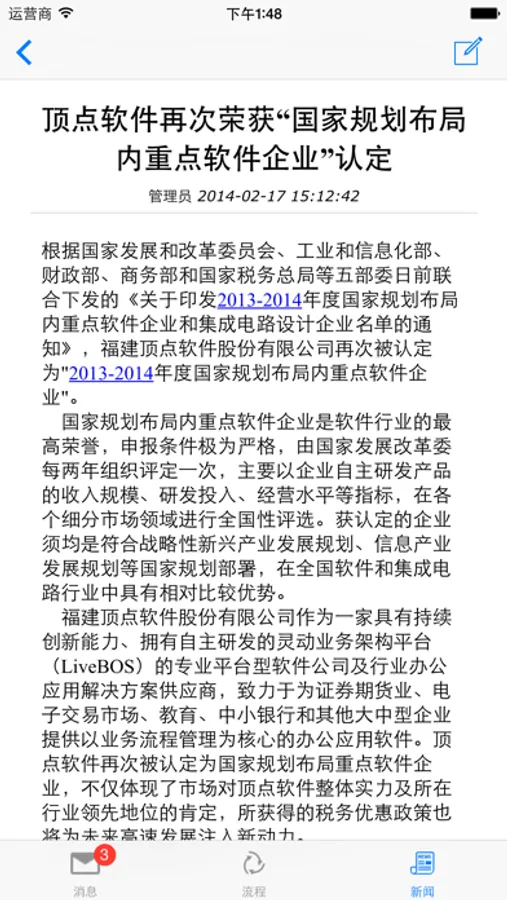 运营商 下午1:48

顶点软件再次荣获“国家规划布局内重点软件企业”认定

管理员 2014-02-17 15:12:42

根据国家发展和改革委员会、工业和信息化部、财政部、商务部和国家税务总局等五部委日前联合下发的《关于印发2013-2014年度国家规划布局内重点软件企业和集成电路设计企业名单的通知》，福建顶点软件股份有限公司再次被认定为"2013-2014年度国家规划布局内重点软件企业"。

国家规划布局内重点软件企业是软件行业的最高荣誉，申报条件极为严格，由国家发展改革委每两年组织评定一次，主要以企业自主研发产品的收入规模、研发投入、经营水平等指标，在各个细分市场领域进行全国性评选。获认定的企业须均是符合战略性新兴产业发展规划、信息产业发展规划等国家规划部署，在全国软件和集成电路行业中具有相对比较优势。

福建顶点软件股份有限公司作为一家具有持续创新能力、拥有自主研发的灵动业务架构平台（LiveBOS）的专业平台型软件公司及行业办公应用解决方案供应商，致力于为证券期货业、电子交易市场、教育、中小银行和其他大中型企业提供以业务流程管理为核心的办公应用软件。顶点软件再次被认定为国家规划布局重点软件企业，不仅体现了市场对顶点软件整体实力及所在行业领先地位的肯定，所获得的税务优惠政策也将为未来高速发展注入新动力。

3
消息 流程 新闻